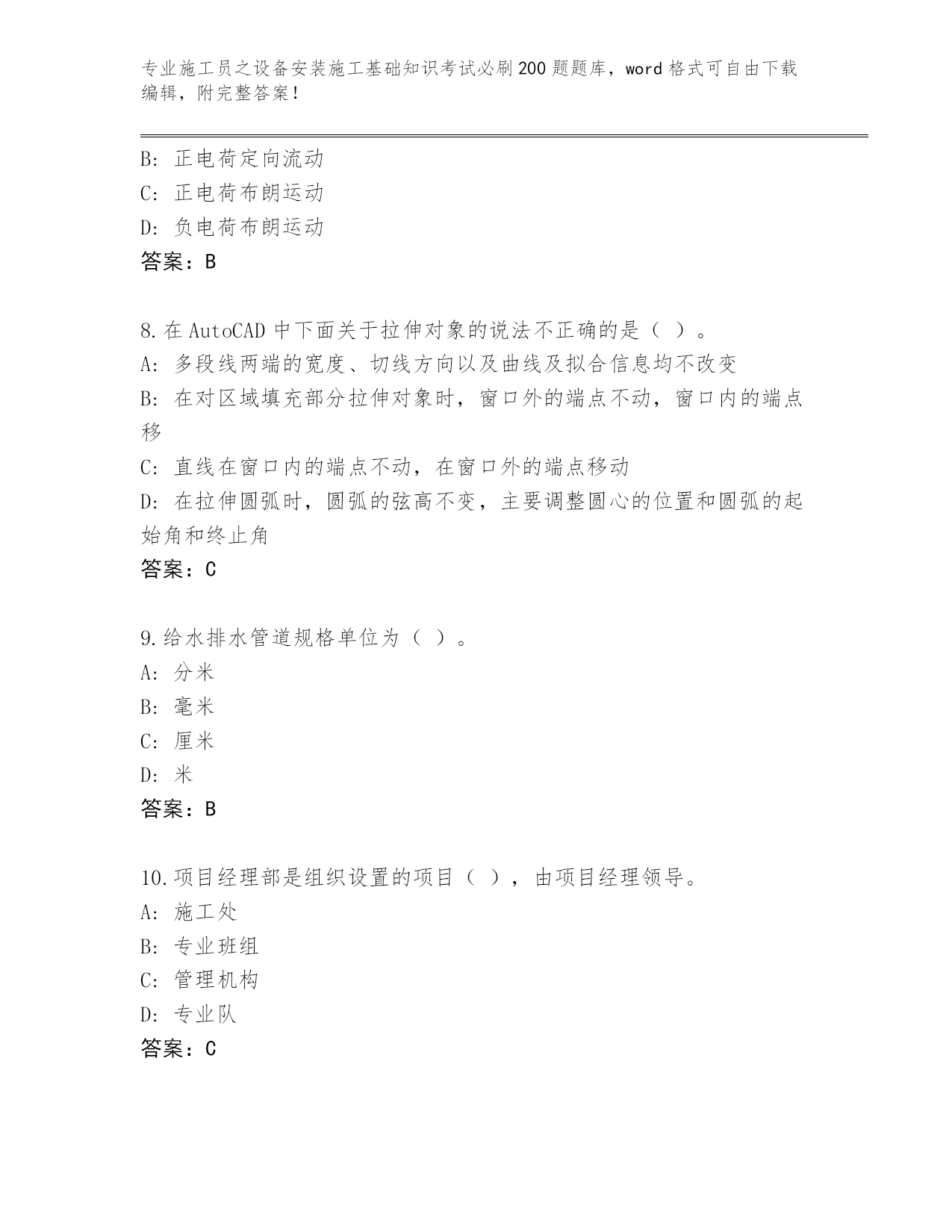 专业施工员之设备安装施工基础知识考试必刷200题题库，word格式可自由下载编辑，附完整答案！

B: 正电荷定向流动
C: 正电荷布朗运动
D: 负电荷布朗运动
答案：B

8.在AutoCAD中下面关于拉伸对象的说法不正确的是（ ）。
A: 多段线两端的宽度、切线方向以及曲线及拟合信息均不改变
B: 在对区域填充部分拉伸对象时，窗口外的端点不动，窗口内的端点移
C: 直线在窗口内的端点不动，在窗口外的端点移动
D: 在拉伸圆弧时，圆弧的弦高不变，主要调整圆心的位置和圆弧的起始角和终止角
答案：C

9.给水排水管道规格单位为（ ）。
A: 分米
B: 毫米
C: 厘米
D: 米
答案：B

10.项目经理部是组织设置的项目（ ），由项目经理领导。
A: 施工处
B: 专业班组
C: 管理机构
D: 专业队
答案：C